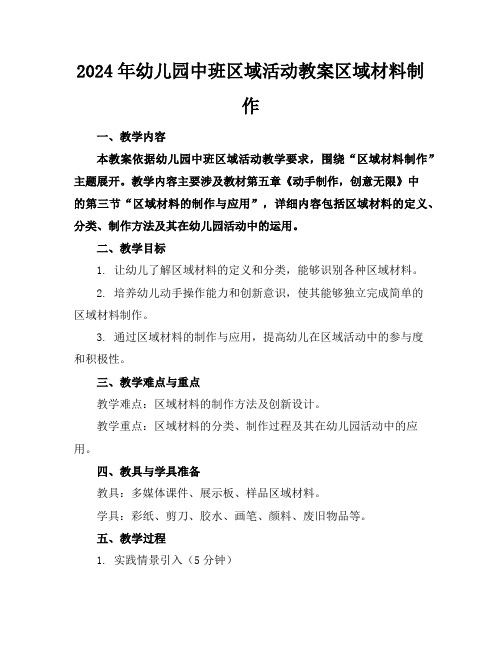 2024年幼儿园中班区域活动教案区域材料制作

一、教学内容

本教案依据幼儿园中班区域活动教学要求，围绕“区域材料制作”主题展开。教学内容主要涉及教材第五章《动手制作，创意无限》中的第三节“区域材料的制作与应用”，详细内容包括区域材料的定义、分类、制作方法及其在幼儿园活动中的运用。

二、教学目标

1. 让幼儿了解区域材料的定义和分类，能够识别各种区域材料。

2. 培养幼儿动手操作能力和创新意识，使其能够独立完成简单的区域材料制作。

3. 通过区域材料的制作与应用，提高幼儿在区域活动中的参与度和积极性。

三、教学难点与重点

教学难点：区域材料的制作方法及创新设计。

教学重点：区域材料的分类、制作过程及其在幼儿园活动中的应用。

四、教具与学具准备

教具：多媒体课件、展示板、样品区域材料。

学具：彩纸、剪刀、胶水、画笔、颜料、废旧物品等。

五、教学过程

1. 实践情景引入（5分钟）